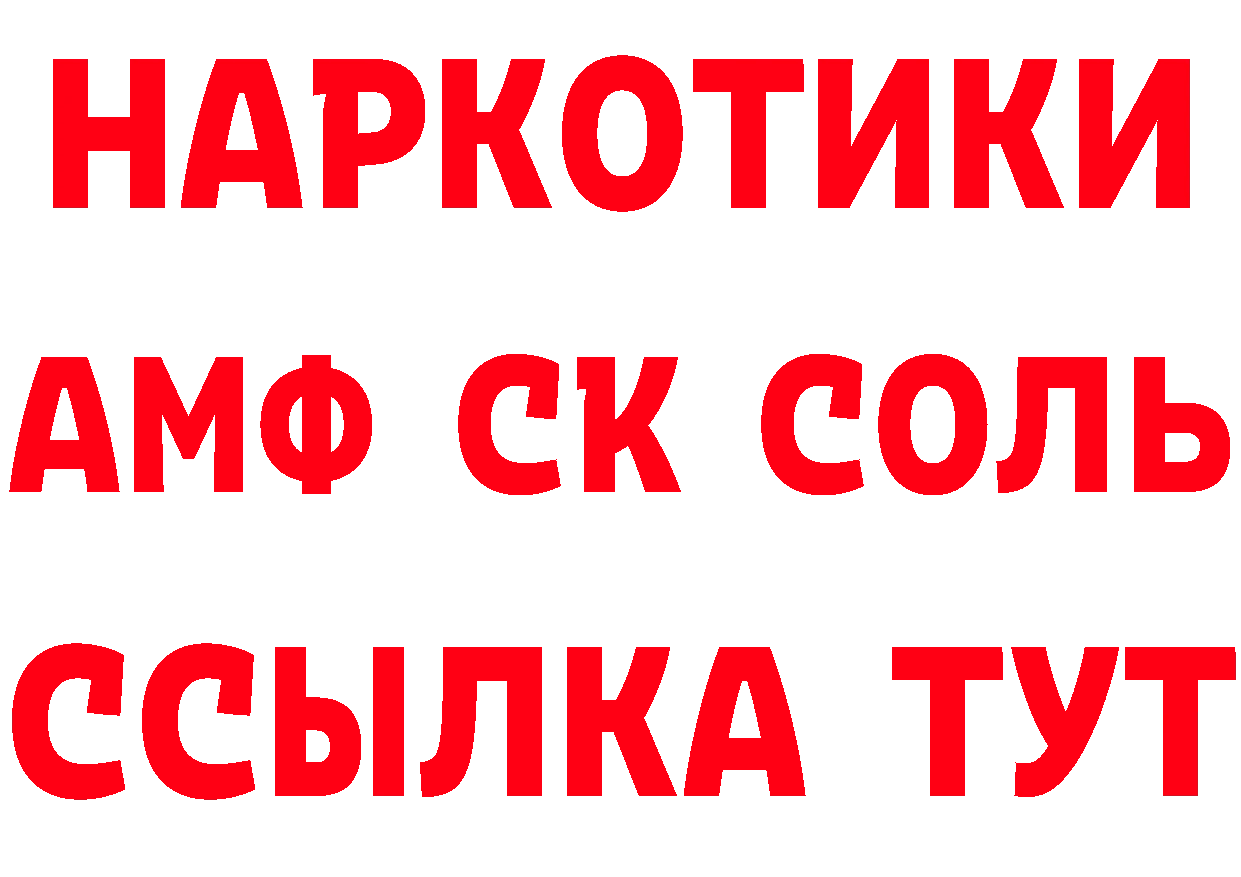 НАРКОТИКИ
АМФ СК СОЛЬ
ССЫЛКА ТУТ